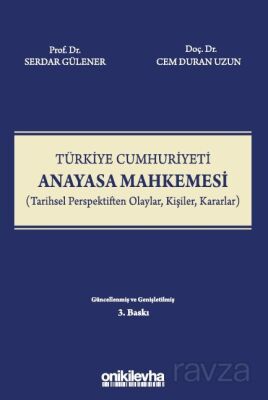 Prof. Dr.
SERDAR GÜLENER

Doç. Dr.
CEM DURAN UZUN

TÜRKİYE CUMHURİYETİ
ANAYASA MAHKEMESİ
(Tarihsel Perspektiften Olaylar, Kişiler, Kararlar)

Güncellenmiş ve Genişletilmiş
3. Baskı

onikilevha

ravza